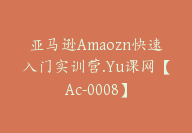 亚马逊Amaozn快速入门实训营.Yu课网【Ac-0008】